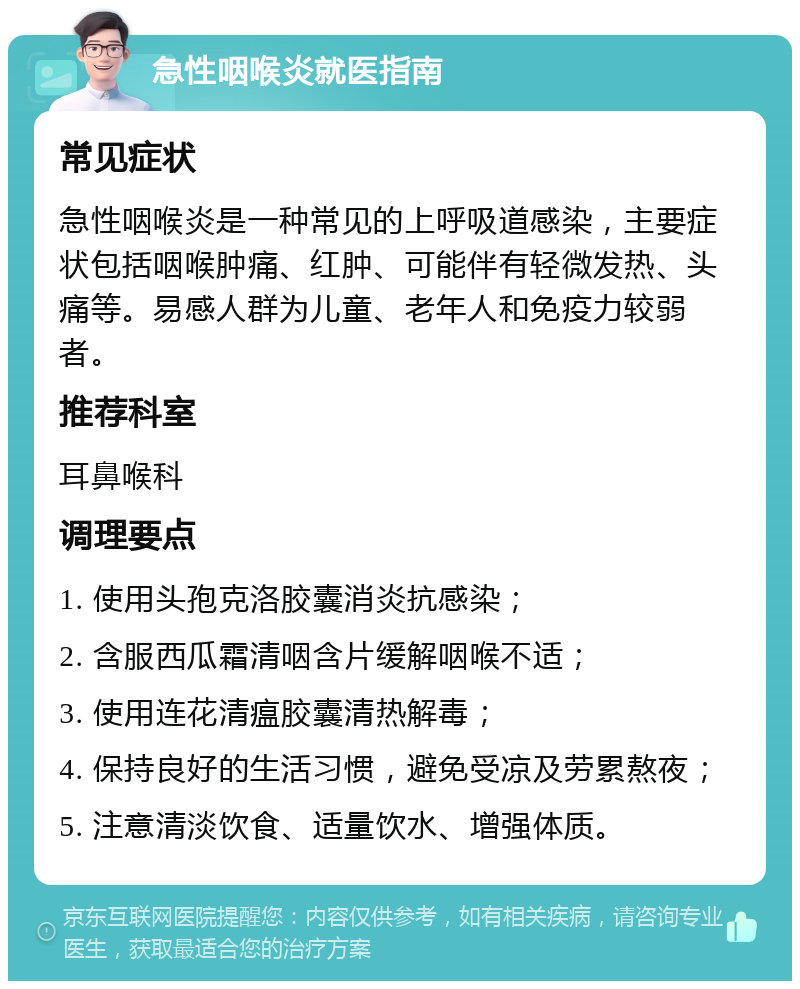 急性咽喉炎就医指南

常见症状

急性咽喉炎是一种常见的上呼吸道感染，主要症状包括咽喉肿痛、红肿、可能伴有轻微发热、头痛等。易感人群为儿童、老年人和免疫力较弱者。

推荐科室

耳鼻喉科

调理要点

1. 使用头孢克洛胶囊消炎抗感染；

2. 含服西瓜霜清咽含片缓解咽喉不适；

3. 使用连花清瘟胶囊清热解毒；

4. 保持良好的生活习惯，避免受凉及劳累熬夜；

5. 注意清淡饮食、适量饮水、增强体质。

京东互联网医院提醒您：内容仅供参考，如有相关疾病，请咨询专业医生，获取最适合您的治疗方案